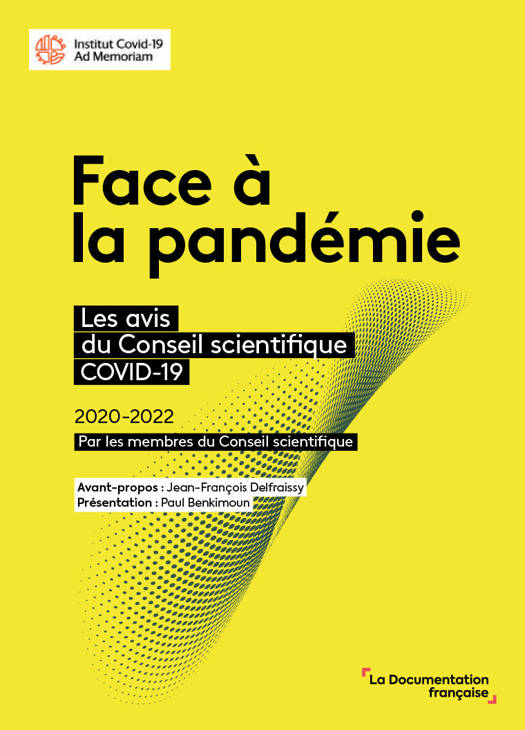 Institut Covid-19
Ad Memoriam

Face à
la pandémie

Les avis
du Conseil scientifique
COVID-19

2020-2022

Par les membres du Conseil scientifique

Avant-propos : Jean-François Delfraissy
Présentation : Paul Benkimoun

La Documentation
française